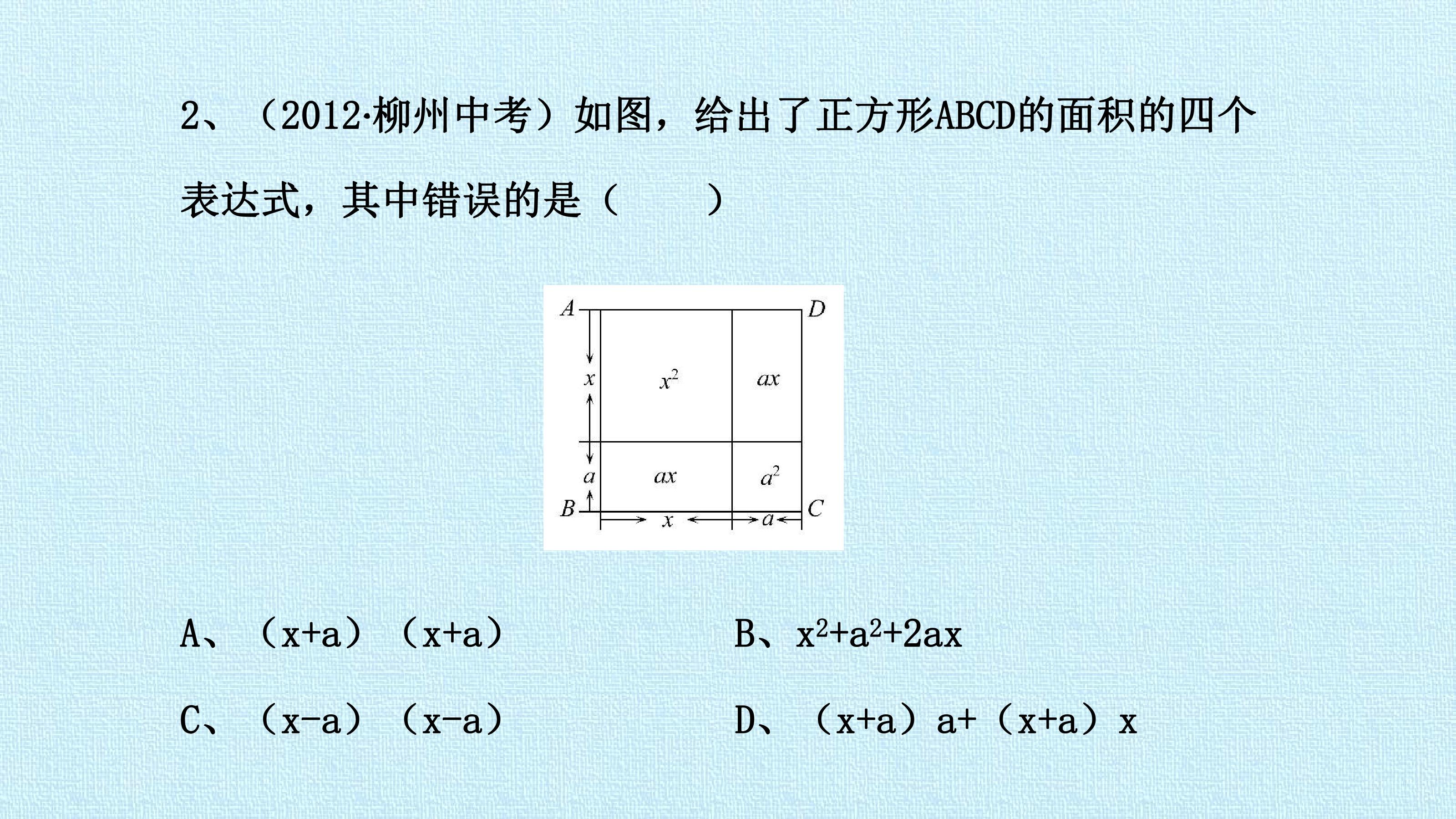 2、（2012·柳州中考）如图，给出了正方形ABCD的面积的四个表达式，其中错误的是（ ）

A D
x $x^2$ ax
a ax $a^2$
B C
x a

A、（x+a）（x+a） B、$x^2+a^2+2ax$

C、（x-a）（x-a） D、（x+a）a+（x+a）x